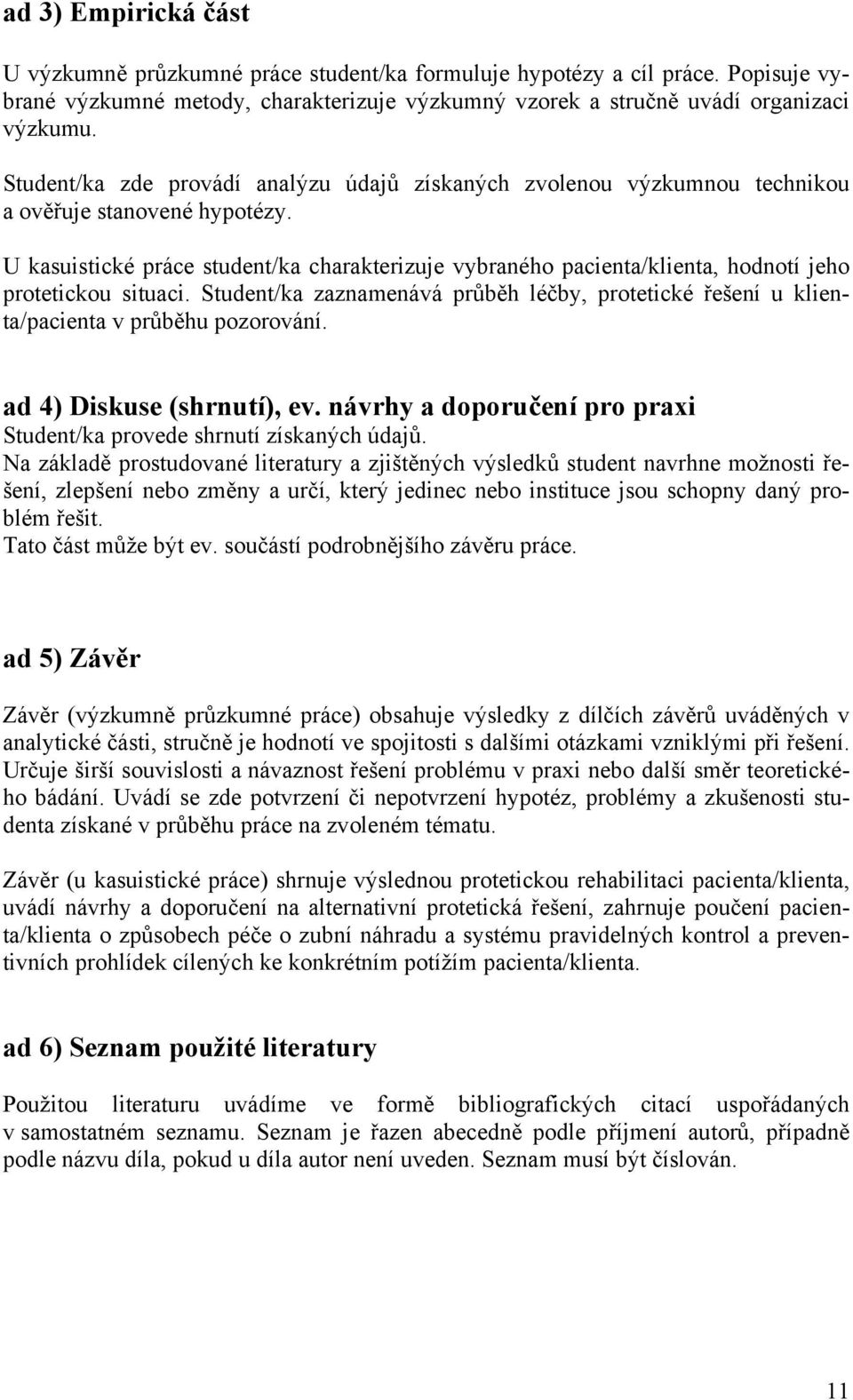 ad 3) Empirická část

U výzkumně průzkumné práce student/ka formuluje hypotézy a cíl práce. Popisuje vybrané výzkumné metody, charakterizuje výzkumný vzorek a stručně uvádí organizaci výzkumu.

Student/ka zde provádí analýzu údajů získaných zvolenou výzkumnou technikou a ověřuje stanovené hypotézy.

U kasuistické práce student/ka charakterizuje vybraného pacienta/klienta, hodnotí jeho protetickou situaci. Student/ka zaznamenává průběh léčby, protetické řešení u klienta/pacienta v průběhu pozorování.

ad 4) Diskuse (shrnutí), ev. návrhy a doporučení pro praxi
Student/ka provede shrnutí získaných údajů.
Na základě prostudované literatury a zjištěných výsledků student navrhne možnosti řešení, zlepšení nebo změny a určí, který jedinec nebo instituce jsou schopny daný problém řešit.
Tato část může být ev. součástí podrobnějšího závěru práce.

ad 5) Závěr

Závěr (výzkumně průzkumné práce) obsahuje výsledky z dílčích závěrů uváděných v analytické části, stručně je hodnotí ve spojitosti s dalšími otázkami vzniklými při řešení. Určuje širší souvislosti a návaznost řešení problému v praxi nebo další směr teoretického bádání. Uvádí se zde potvrzení či nepotvrzení hypotéz, problémy a zkušenosti studenta získané v průběhu práce na zvoleném tématu.

Závěr (u kasuistické práce) shrnuje výslednou protetickou rehabilitaci pacienta/klienta, uvádí návrhy a doporučení na alternativní protetická řešení, zahrnuje poučení pacienta/klienta o způsobech péče o zubní náhradu a systému pravidelných kontrol a preventivních prohlídek cílených ke konkrétním potížím pacienta/klienta.

ad 6) Seznam použité literatury

Použitou literaturu uvádíme ve formě bibliografických citací uspořádaných v samostatném seznamu. Seznam je řazen abecedně podle příjmení autorů, případně podle názvu díla, pokud u díla autor není uveden. Seznam musí být číslován.

11